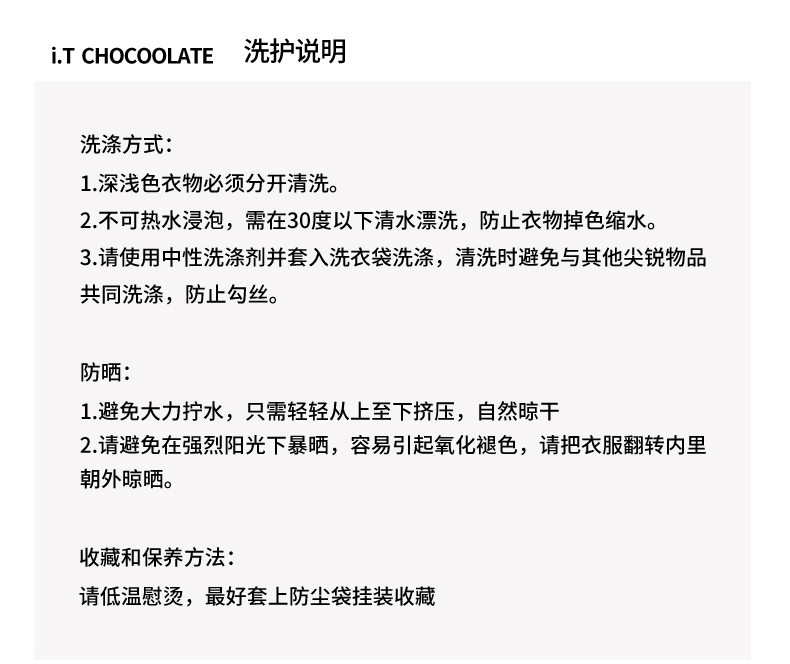 i.T CHOCOOLATE 洗护说明

洗涤方式:

1.深浅色衣物必须分开清洗。

2.不可热水浸泡，需在30度以下清水漂洗，防止衣物掉色缩水。

3.请使用中性洗涤剂并套入洗衣袋洗涤，清洗时避免与其他尖锐物品共同洗涤，防止勾丝。

防晒:

1.避免大力拧水，只需轻轻从上至下挤压，自然晾干

2.请避免在强烈阳光下暴晒，容易引起氧化褪色，请把衣服翻转内里朝外晾晒。

收藏和保养方法:

请低温慰烫，最好套上防尘袋挂装收藏